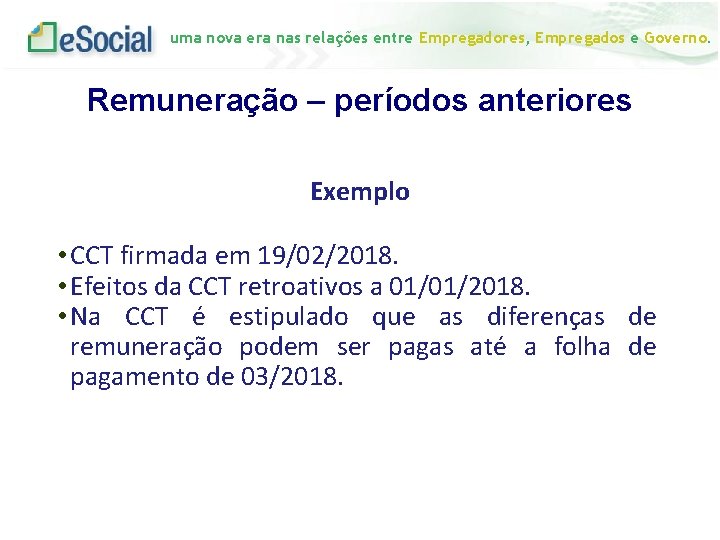 eSocial uma nova era nas relações entre Empregadores, Empregados e Governo.

Remuneração – períodos anteriores

Exemplo

• CCT firmada em 19/02/2018.
• Efeitos da CCT retroativos a 01/01/2018.
• Na CCT é estipulado que as diferenças de remuneração podem ser pagas até a folha de pagamento de 03/2018.